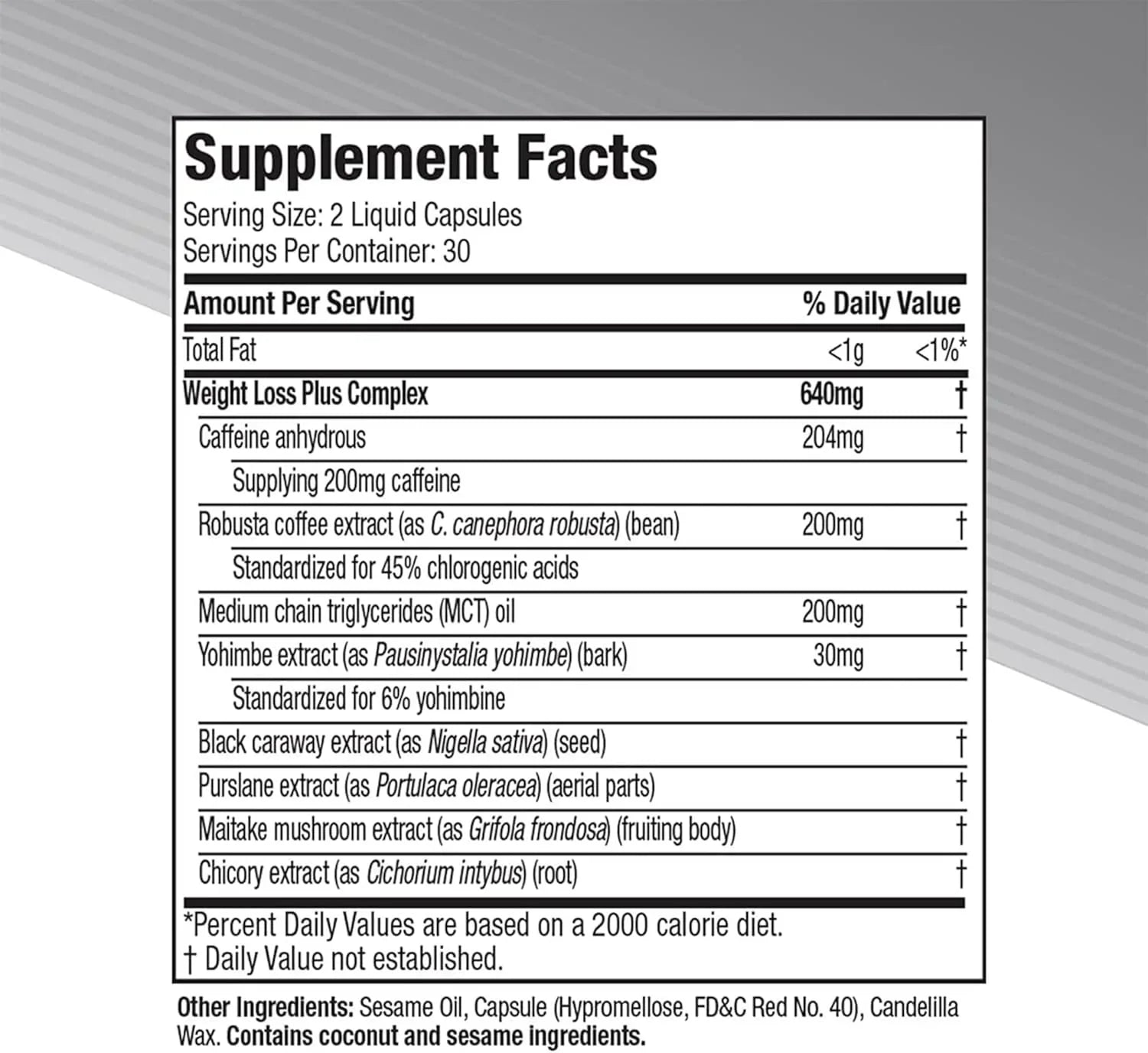 Supplement Facts
Serving Size: 2 Liquid Capsules
Servings Per Container: 30

| Amount Per Serving | | % Daily Value |
|---|---|---|
| Total Fat | <1g | <1%* |
| Weight Loss Plus Complex | 640mg | † |
| Caffeine anhydrous | 204mg | † |
| Supplying 200mg caffeine | | |
| Robusta coffee extract (as C. canephora robusta) (bean) | 200mg | † |
| Standardized for 45% chlorogenic acids | | |
| Medium chain triglycerides (MCT) oil | 200mg | † |
| Yohimbe extract (as Pausinystalia yohimbe) (bark) | 30mg | † |
| Standardized for 6% yohimbine | | |
| Black caraway extract (as Nigella sativa) (seed) | | † |
| Purslane extract (as Portulaca oleracea) (aerial parts) | | † |
| Maitake mushroom extract (as Grifola frondosa) (fruiting body) | | † |
| Chicory extract (as Cichorium intybus) (root) | | † |

*Percent Daily Values are based on a 2000 calorie diet.
† Daily Value not established.

Other Ingredients: Sesame Oil, Capsule (Hypromellose, FD&C Red No. 40), Candelilla Wax. Contains coconut and sesame ingredients.